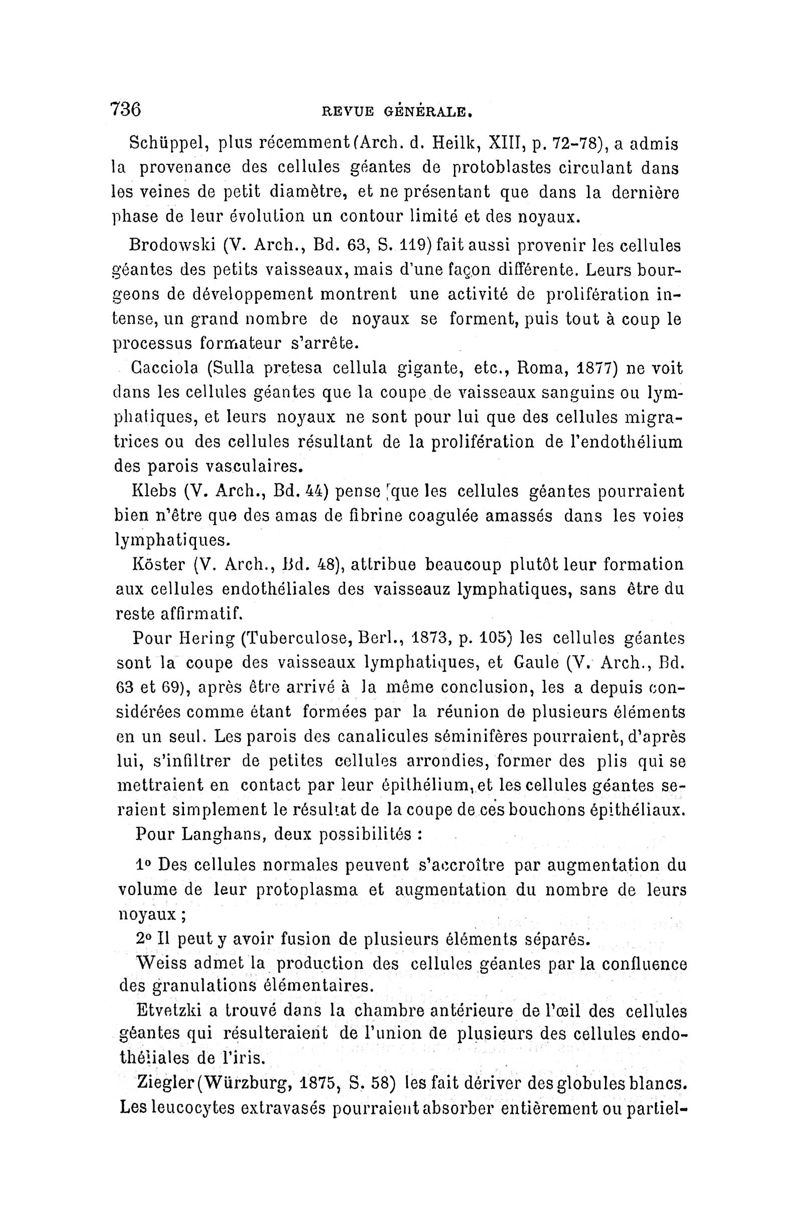 736 REVUE GÉNÉRALE.

Schüppel, plus récemment (Arch. d. Heilk, XIII, p. 72-78), a admis la provenance des cellules géantes de protoblastes circulant dans les veines de petit diamètre, et ne présentant que dans la dernière phase de leur évolution un contour limité et des noyaux.

Brodowski (V. Arch., Bd. 63, S. 119) fait aussi provenir les cellules géantes des petits vaisseaux, mais d'une façon différente. Leurs bourgeons de développement montrent une activité de prolifération intense, un grand nombre de noyaux se forment, puis tout à coup le processus formateur s'arrête.

Cacciola (Sulla pretesa cellula gigante, etc., Roma, 1877) ne voit dans les cellules géantes que la coupe de vaisseaux sanguins ou lymphatiques, et leurs noyaux ne sont pour lui que des cellules migratrices ou des cellules résultant de la prolifération de l'endothélium des parois vasculaires.

Klebs (V. Arch., Bd. 44) pense que les cellules géantes pourraient bien n'être que des amas de fibrine coagulée amassés dans les voies lymphatiques.

Köster (V. Arch., Bd. 48), attribue beaucoup plutôt leur formation aux cellules endothéliales des vaisseauz lymphatiques, sans être du reste affirmatif.

Pour Hering (Tuberculose, Berl., 1873, p. 105) les cellules géantes sont la coupe des vaisseaux lymphatiques, et Gaule (V. Arch., Bd. 63 et 69), après être arrivé à la même conclusion, les a depuis considérées comme étant formées par la réunion de plusieurs éléments en un seul. Les parois des canalicules séminifères pourraient, d'après lui, s'infiltrer de petites cellules arrondies, former des plis qui se mettraient en contact par leur épithélium, et les cellules géantes seraient simplement le résultat de la coupe de ces bouchons épithéliaux.

Pour Langhans, deux possibilités :

1° Des cellules normales peuvent s'accroître par augmentation du volume de leur protoplasma et augmentation du nombre de leurs noyaux ;

2° Il peut y avoir fusion de plusieurs éléments séparés.

Weiss admet la production des cellules géantes par la confluence des granulations élémentaires.

Etvetzki a trouvé dans la chambre antérieure de l'œil des cellules géantes qui résulteraient de l'union de plusieurs des cellules endothéliales de l'iris.

Ziegler (Würzburg, 1875, S. 58) les fait dériver des globules blancs. Les leucocytes extravasés pourraient absorber entièrement ou partiel-